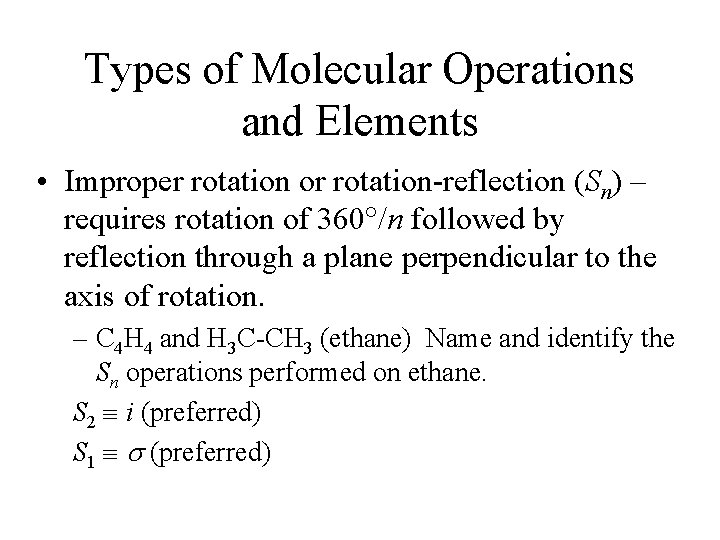 Types of Molecular Operations and Elements

• Improper rotation or rotation-reflection ($S_n$) – requires rotation of $360°/n$ followed by reflection through a plane perpendicular to the axis of rotation.

– $C_4H_4$ and $H_3C$-$CH_3$ (ethane) Name and identify the $S_n$ operations performed on ethane.

$S_2 \equiv i$ (preferred)

$S_1 \equiv \sigma$ (preferred)